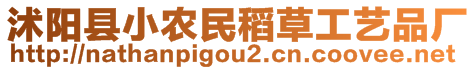 沭阳县小农民稻草工艺品厂
http://nathanpigou2.cn.coovee.net